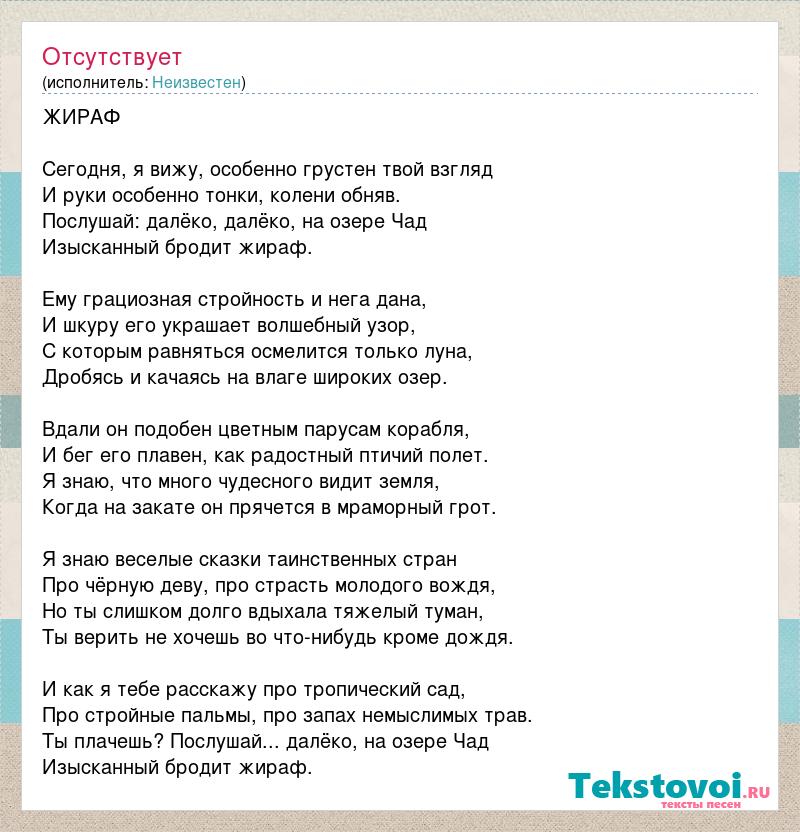 Отсутствует
(исполнитель: Неизвестен)

ЖИРАФ

Сегодня, я вижу, особенно грустен твой взгляд
И руки особенно тонки, колени обняв.
Послушай: далёко, далёко, на озере Чад
Изысканный бродит жираф.

Ему грациозная стройность и нега дана,
И шкуру его украшает волшебный узор,
С которым равняться осмелится только луна,
Дробясь и качаясь на влаге широких озер.

Вдали он подобен цветным парусам корабля,
И бег его плавен, как радостный птичий полет.
Я знаю, что много чудесного видит земля,
Когда на закате он прячется в мраморный грот.

Я знаю веселые сказки таинственных стран
Про чёрную деву, про страсть молодого вождя,
Но ты слишком долго вдыхала тяжелый туман,
Ты верить не хочешь во что-нибудь кроме дождя.

И как я тебе расскажу про тропический сад,
Про стройные пальмы, про запах немыслимых трав.
Ты плачешь? Послушай... далёко, на озере Чад
Изысканный бродит жираф.

Tekstovoi.ru
тексты песен